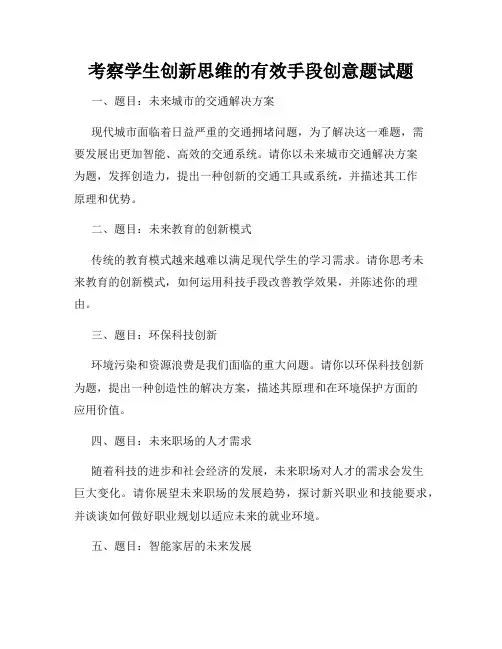 考察学生创新思维的有效手段创意题试题

一、题目：未来城市的交通解决方案

现代城市面临着日益严重的交通拥堵问题，为了解决这一难题，需要发展出更加智能、高效的交通系统。请你以未来城市交通解决方案为题，发挥创造力，提出一种创新的交通工具或系统，并描述其工作原理和优势。

二、题目：未来教育的创新模式

传统的教育模式越来越难以满足现代学生的学习需求。请你思考未来教育的创新模式，如何运用科技手段改善教学效果，并陈述你的理由。

三、题目：环保科技创新

环境污染和资源浪费是我们面临的重大问题。请你以环保科技创新为题，提出一种创造性的解决方案，描述其原理和在环境保护方面的应用价值。

四、题目：未来职场的人才需求

随着科技的进步和社会经济的发展，未来职场对人才的需求会发生巨大变化。请你展望未来职场的发展趋势，探讨新兴职业和技能要求，并谈谈如何做好职业规划以适应未来的就业环境。

五、题目：智能家居的未来发展